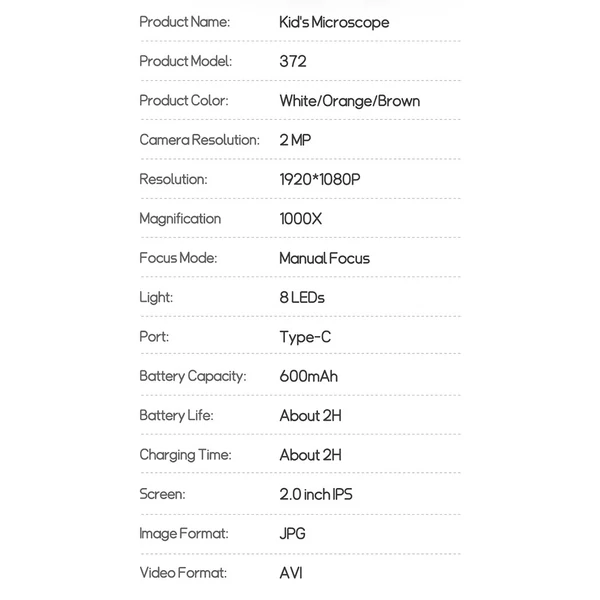 | Product Name: | Kid's Microscope |
|---|---|
| Product Model: | 372 |
| Product Color: | White/Orange/Brown |
| Camera Resolution: | 2 MP |
| Resolution: | 1920*1080P |
| Magnification | 1000X |
| Focus Mode: | Manual Focus |
| Light: | 8 LEDs |
| Port: | Type-C |
| Battery Capacity: | 600mAh |
| Battery Life: | About 2H |
| Charging Time: | About 2H |
| Screen: | 2.0 inch IPS |
| Image Format: | JPG |
| Video Format: | AVI |